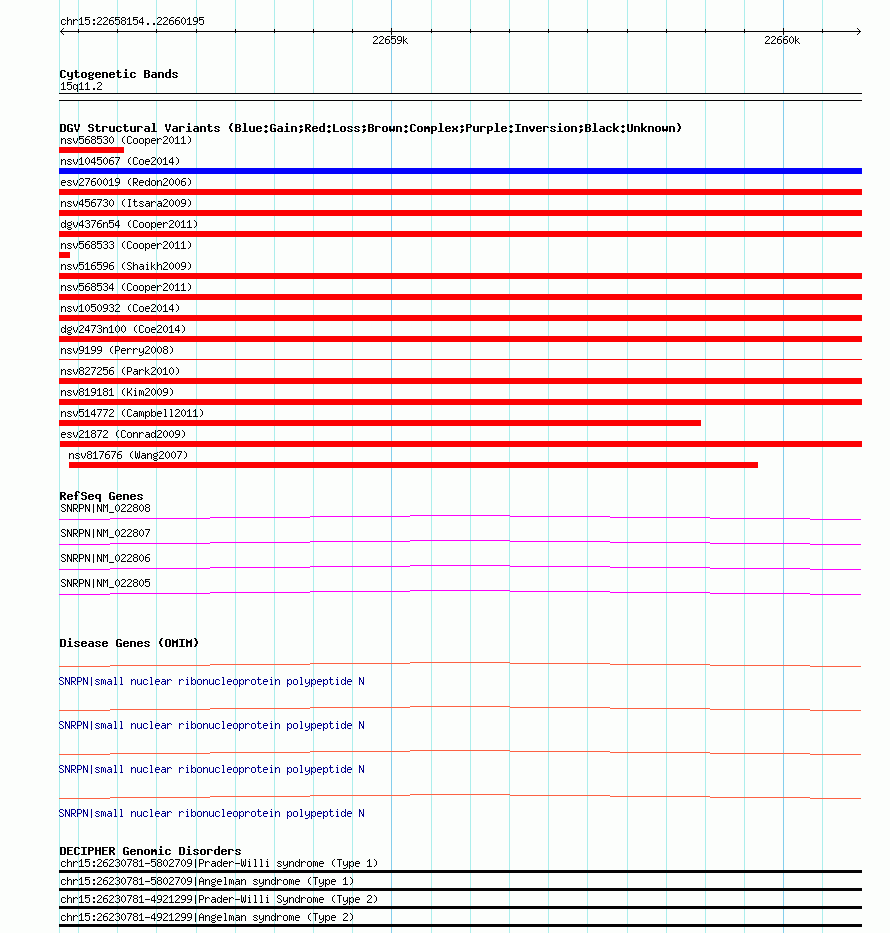 chr15:22658154..22660195

22659k

22660k

Cytogenetic Bands
15q11.2

DGV Structural Variants (Blue:Gain;Red:Loss;Brown:Complex;Purple:Inversion;Black:Unknown)
nsv568530 (Cooper2011)
nsv1045067 (Coe2014)
esv2760019 (Redon2006)
nsv456730 (Itsara2009)
dgv4376n54 (Cooper2011)
nsv568533 (Cooper2011)
nsv516596 (Shaikh2009)
nsv568534 (Cooper2011)
nsv1050932 (Coe2014)
dgv2473n100 (Coe2014)
nsv9199 (Perry2008)
nsv827256 (Park2010)
nsv819181 (Kim2009)
nsv514772 (Campbell2011)
esv21872 (Conrad2009)
nsv817676 (Wang2007)

RefSeq Genes
SNRPN|NM_022808
SNRPN|NM_022807
SNRPN|NM_022806
SNRPN|NM_022805

Disease Genes (OMIM)
SNRPN|small nuclear ribonucleoprotein polypeptide N
SNRPN|small nuclear ribonucleoprotein polypeptide N
SNRPN|small nuclear ribonucleoprotein polypeptide N
SNRPN|small nuclear ribonucleoprotein polypeptide N

DECIPHER Genomic Disorders
chr15:26230781-5802709|Prader-Willi syndrome (Type 1)
chr15:26230781-5802709|Angelman syndrome (Type 1)
chr15:26230781-4921299|Prader-Willi Syndrome (Type 2)
chr15:26230781-4921299|Angelman syndrome (Type 2)